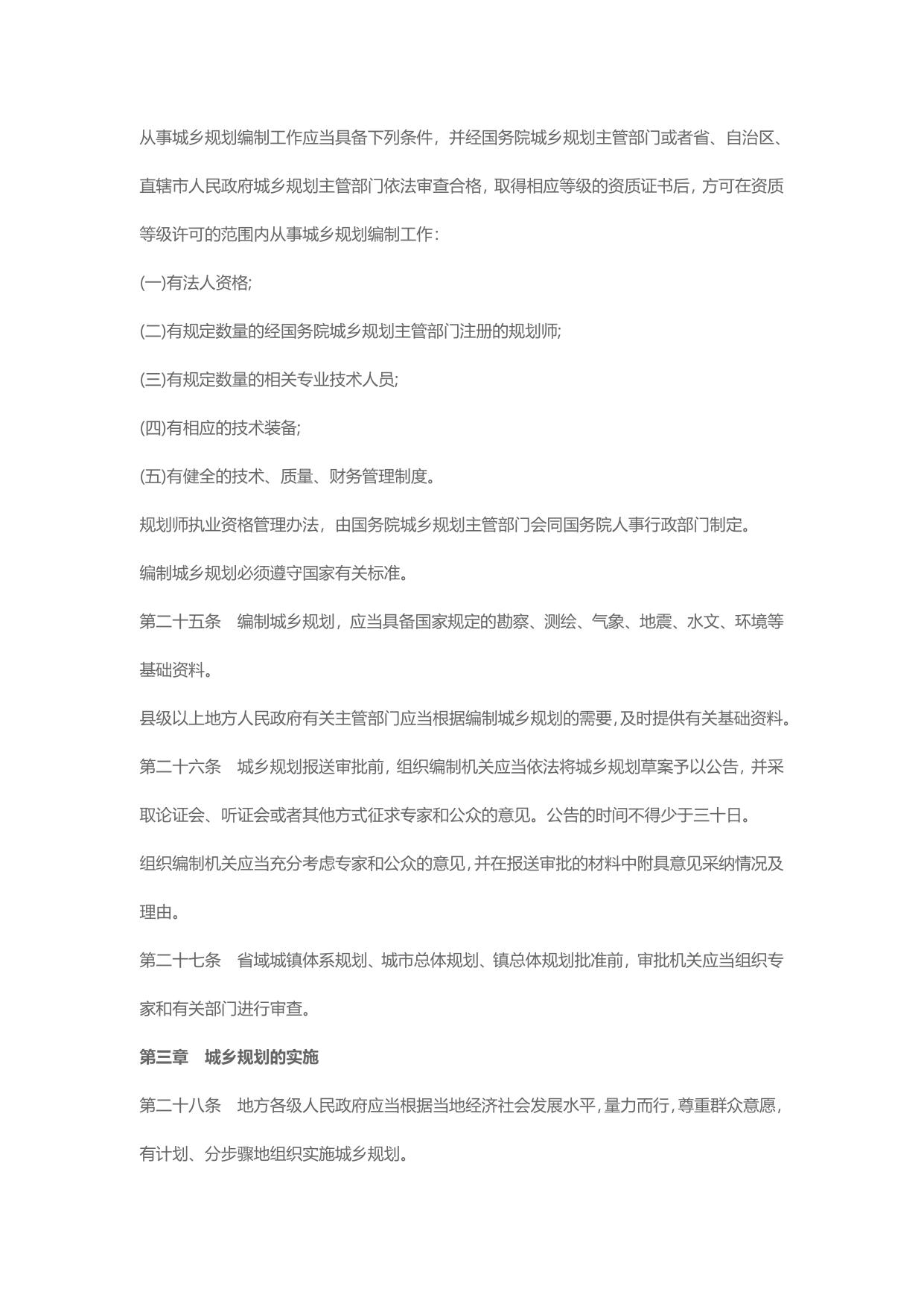 从事城乡规划编制工作应当具备下列条件，并经国务院城乡规划主管部门或者省、自治区、直辖市人民政府城乡规划主管部门依法审查合格，取得相应等级的资质证书后，方可在资质等级许可的范围内从事城乡规划编制工作：

(一)有法人资格;

(二)有规定数量的经国务院城乡规划主管部门注册的规划师;

(三)有规定数量的相关专业技术人员;

(四)有相应的技术装备;

(五)有健全的技术、质量、财务管理制度。

规划师执业资格管理办法，由国务院城乡规划主管部门会同国务院人事行政部门制定。

编制城乡规划必须遵守国家有关标准。

第二十五条　编制城乡规划，应当具备国家规定的勘察、测绘、气象、地震、水文、环境等基础资料。

县级以上地方人民政府有关主管部门应当根据编制城乡规划的需要，及时提供有关基础资料。

第二十六条　城乡规划报送审批前，组织编制机关应当依法将城乡规划草案予以公告，并采取论证会、听证会或者其他方式征求专家和公众的意见。公告的时间不得少于三十日。

组织编制机关应当充分考虑专家和公众的意见，并在报送审批的材料中附具意见采纳情况及理由。

第二十七条　省域城镇体系规划、城市总体规划、镇总体规划批准前，审批机关应当组织专家和有关部门进行审查。

第三章　城乡规划的实施

第二十八条　地方各级人民政府应当根据当地经济社会发展水平，量力而行，尊重群众意愿，有计划、分步骤地组织实施城乡规划。